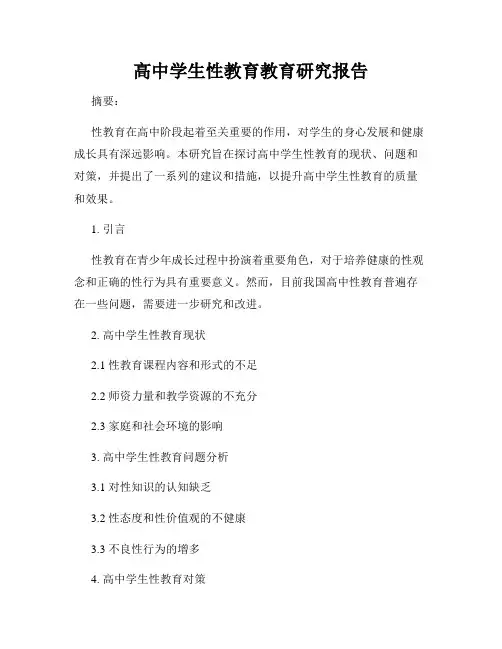 高中学生性教育教育研究报告

摘要：

性教育在高中阶段起着至关重要的作用，对学生的身心发展和健康成长具有深远影响。本研究旨在探讨高中学生性教育的现状、问题和对策，并提出了一系列的建议和措施，以提升高中学生性教育的质量和效果。

1. 引言

性教育在青少年成长过程中扮演着重要角色，对于培养健康的性观念和正确的性行为具有重要意义。然而，目前我国高中性教育普遍存在一些问题，需要进一步研究和改进。

2. 高中学生性教育现状

2.1 性教育课程内容和形式的不足

2.2 师资力量和教学资源的不充分

2.3 家庭和社会环境的影响

3. 高中学生性教育问题分析

3.1 对性知识的认知缺乏

3.2 性态度和性价值观的不健康

3.3 不良性行为的增多

4. 高中学生性教育对策